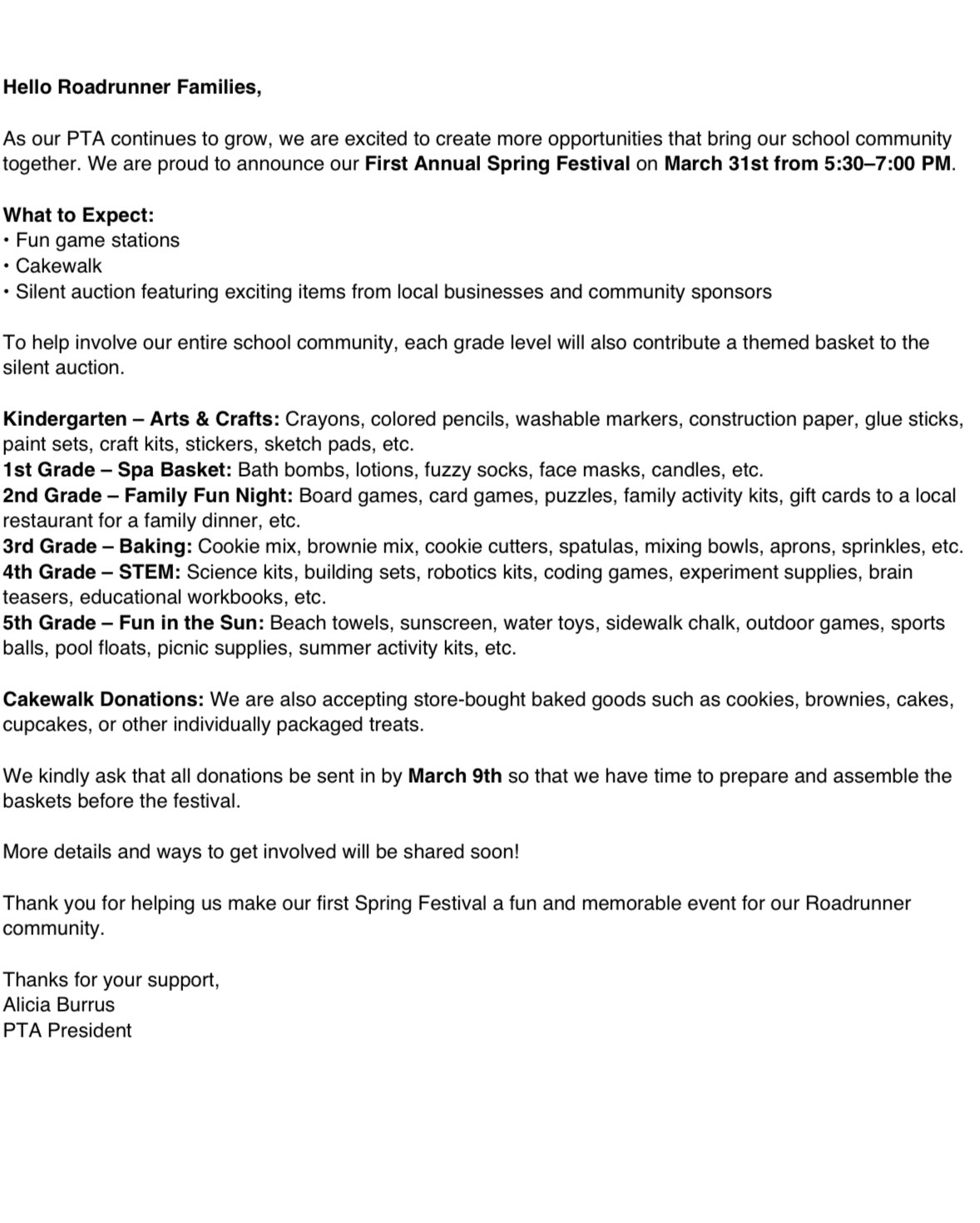 Hello Roadrunner Families,

As our PTA continues to grow, we are excited to create more opportunities that bring our school community together. We are proud to announce our First Annual Spring Festival on March 31st from 5:30–7:00 PM.

What to Expect:
• Fun game stations
• Cakewalk
• Silent auction featuring exciting items from local businesses and community sponsors

To help involve our entire school community, each grade level will also contribute a themed basket to the silent auction.

Kindergarten – Arts & Crafts: Crayons, colored pencils, washable markers, construction paper, glue sticks, paint sets, craft kits, stickers, sketch pads, etc.
1st Grade – Spa Basket: Bath bombs, lotions, fuzzy socks, face masks, candles, etc.
2nd Grade – Family Fun Night: Board games, card games, puzzles, family activity kits, gift cards to a local restaurant for a family dinner, etc.
3rd Grade – Baking: Cookie mix, brownie mix, cookie cutters, spatulas, mixing bowls, aprons, sprinkles, etc.
4th Grade – STEM: Science kits, building sets, robotics kits, coding games, experiment supplies, brain teasers, educational workbooks, etc.
5th Grade – Fun in the Sun: Beach towels, sunscreen, water toys, sidewalk chalk, outdoor games, sports balls, pool floats, picnic supplies, summer activity kits, etc.

Cakewalk Donations: We are also accepting store-bought baked goods such as cookies, brownies, cakes, cupcakes, or other individually packaged treats.

We kindly ask that all donations be sent in by March 9th so that we have time to prepare and assemble the baskets before the festival.

More details and ways to get involved will be shared soon!

Thank you for helping us make our first Spring Festival a fun and memorable event for our Roadrunner community.

Thanks for your support,
Alicia Burrus
PTA President